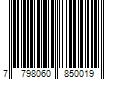 7 798060 850019